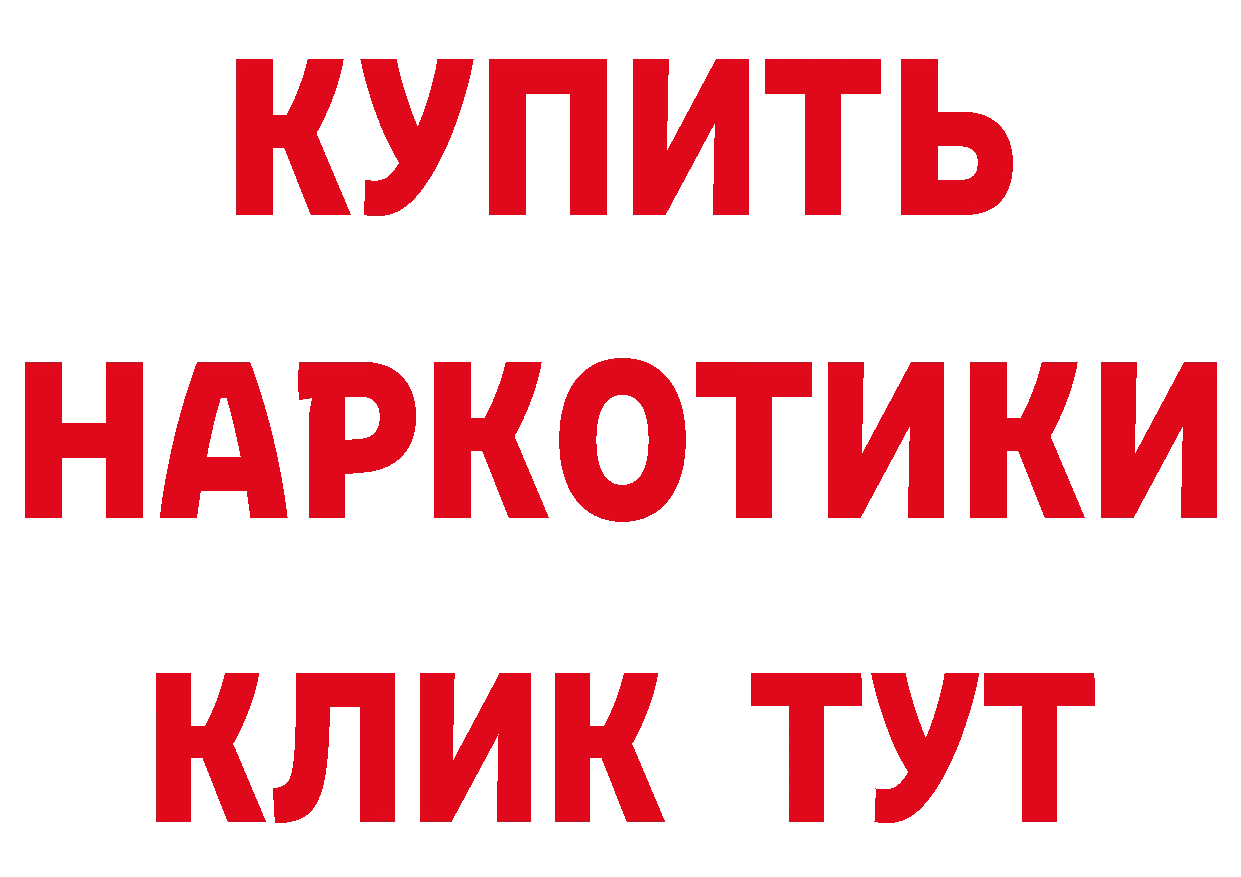 КУПИТЬ НАРКОТИКИ КЛИК ТУТ